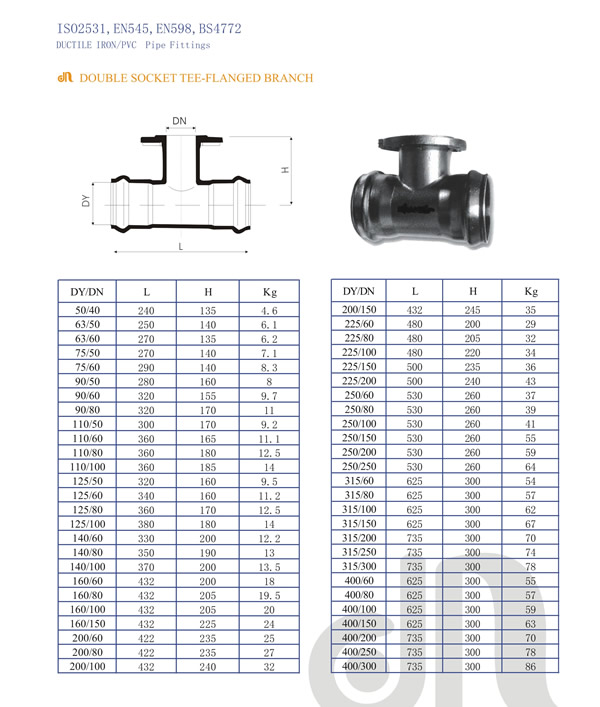 ISO2531, EN545, EN598, BS4772
DUCTILE IRON/PVC Pipe Fittings

DOUBLE SOCKET TEE-FLANGED BRANCH

DN
H
DY
L

| DY/DN | L | H | Kg |
|---|---|---|---|
| 50/40 | 240 | 135 | 4.6 |
| 63/50 | 250 | 140 | 6.1 |
| 63/60 | 270 | 135 | 6.2 |
| 75/50 | 270 | 140 | 7.1 |
| 75/60 | 290 | 140 | 8.3 |
| 90/50 | 280 | 160 | 8 |
| 90/60 | 320 | 155 | 9.7 |
| 90/80 | 320 | 170 | 11 |
| 110/50 | 300 | 170 | 9.2 |
| 110/60 | 360 | 165 | 11.1 |
| 110/80 | 360 | 180 | 12.5 |
| 110/100 | 360 | 185 | 14 |
| 125/50 | 320 | 160 | 9.5 |
| 125/60 | 340 | 160 | 11.2 |
| 125/80 | 360 | 170 | 12.5 |
| 125/100 | 380 | 180 | 14 |
| 140/60 | 330 | 200 | 12.2 |
| 140/80 | 350 | 190 | 13 |
| 140/100 | 370 | 200 | 13.5 |
| 160/60 | 432 | 200 | 18 |
| 160/80 | 432 | 205 | 19.5 |
| 160/100 | 432 | 205 | 20 |
| 160/150 | 432 | 225 | 24 |
| 200/60 | 422 | 235 | 25 |
| 200/80 | 422 | 235 | 27 |
| 200/100 | 432 | 240 | 32 |

| DY/DN | L | H | Kg |
|---|---|---|---|
| 200/150 | 432 | 245 | 35 |
| 225/60 | 480 | 200 | 29 |
| 225/80 | 480 | 205 | 32 |
| 225/100 | 480 | 220 | 34 |
| 225/150 | 500 | 235 | 36 |
| 225/200 | 500 | 240 | 43 |
| 250/60 | 530 | 260 | 37 |
| 250/80 | 530 | 260 | 39 |
| 250/100 | 530 | 260 | 41 |
| 250/150 | 530 | 260 | 55 |
| 250/200 | 530 | 260 | 59 |
| 250/250 | 530 | 260 | 64 |
| 315/60 | 625 | 300 | 54 |
| 315/80 | 625 | 300 | 57 |
| 315/100 | 625 | 300 | 62 |
| 315/150 | 625 | 300 | 67 |
| 315/200 | 735 | 300 | 70 |
| 315/250 | 735 | 300 | 74 |
| 315/300 | 735 | 300 | 78 |
| 400/60 | 625 | 300 | 55 |
| 400/80 | 625 | 300 | 57 |
| 400/100 | 625 | 300 | 59 |
| 400/150 | 625 | 300 | 63 |
| 400/200 | 735 | 300 | 70 |
| 400/250 | 735 | 300 | 78 |
| 400/300 | 735 | 300 | 86 |